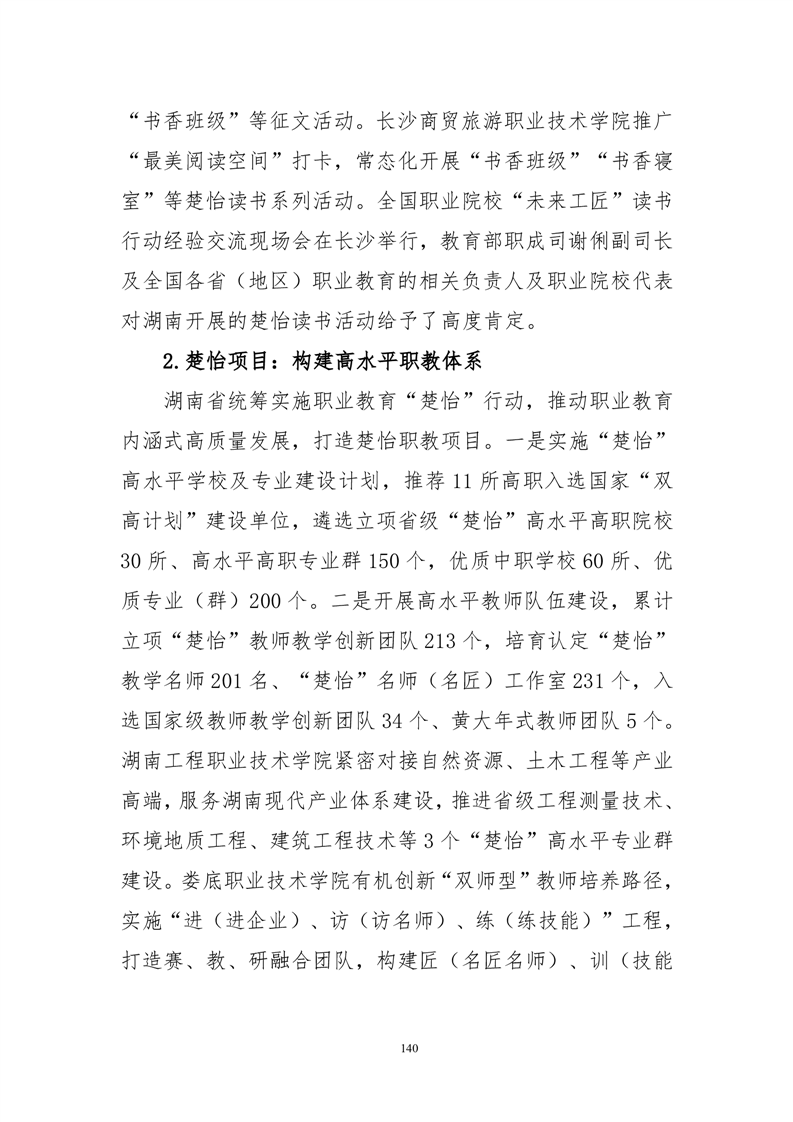 “书香班级”等征文活动。长沙商贸旅游职业技术学院推广“最美阅读空间”打卡，常态化开展“书香班级”“书香寝室”等楚怡读书系列活动。全国职业院校“未来工匠”读书行动经验交流现场会在长沙举行，教育部职成司谢俐副司长及全国各省（地区）职业教育的相关负责人及职业院校代表对湖南开展的楚怡读书活动给予了高度肯定。

2.楚怡项目：构建高水平职教体系

湖南省统筹实施职业教育“楚怡”行动，推动职业教育内涵式高质量发展，打造楚怡职教项目。一是实施“楚怡”高水平学校及专业建设计划，推荐 11 所高职入选国家“双高计划”建设单位，遴选立项省级“楚怡”高水平高职院校 30 所、高水平高职专业群 150 个，优质中职学校 60 所、优质专业（群）200 个。二是开展高水平教师队伍建设，累计立项“楚怡”教师教学创新团队 213 个，培育认定“楚怡”教学名师 201 名、“楚怡”名师（名匠）工作室 231 个，入选国家级教师教学创新团队 34 个、黄大年式教师团队 5 个。湖南工程职业技术学院紧密对接自然资源、土木工程等产业高端，服务湖南现代产业体系建设，推进省级工程测量技术、环境地质工程、建筑工程技术等 3 个“楚怡”高水平专业群建设。娄底职业技术学院有机创新“双师型”教师培养路径，实施“进（进企业）、访（访名师）、练（练技能）”工程，打造赛、教、研融合团队，构建匠（名匠名师）、训（技能

140